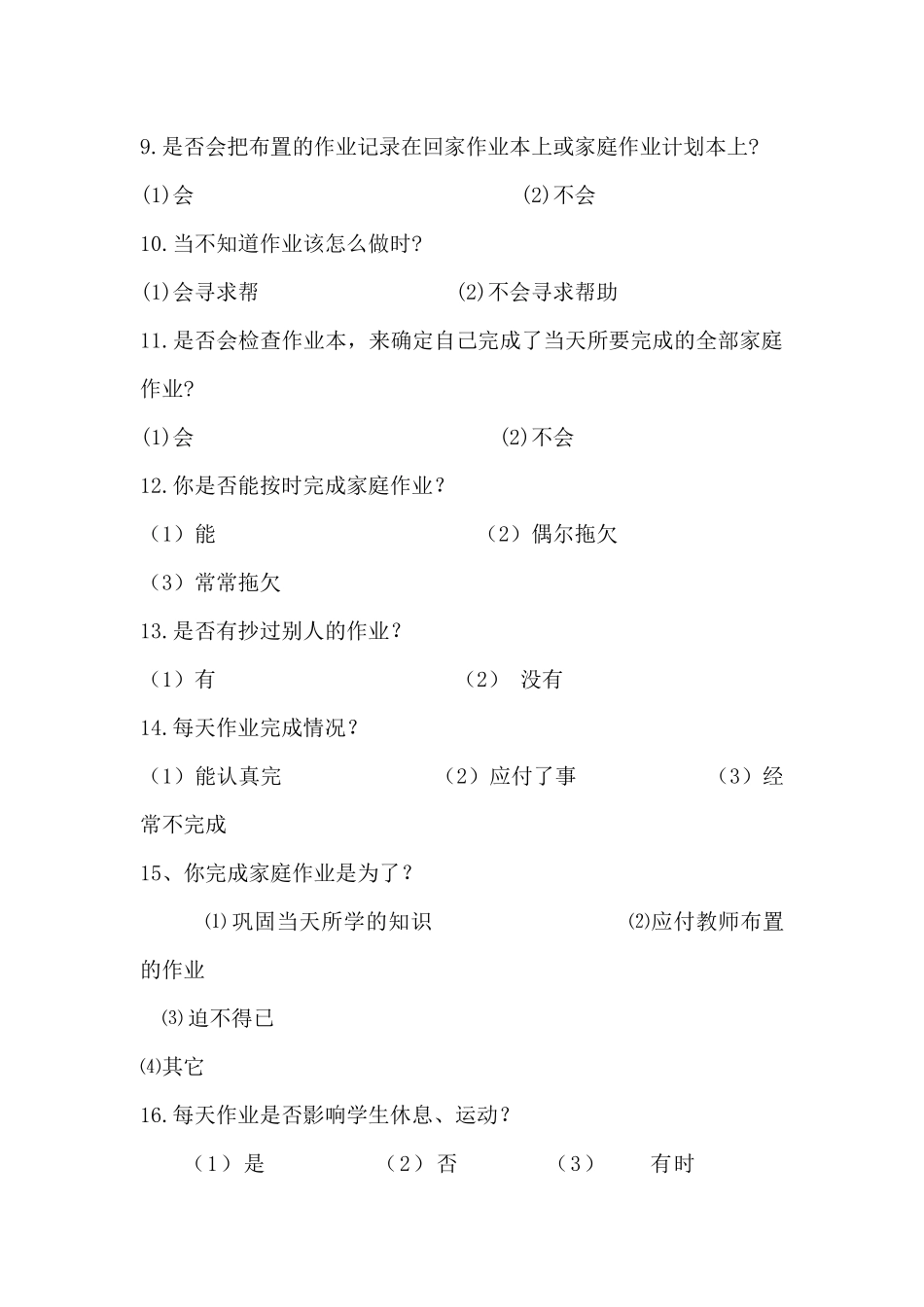 9.是否会把布置的作业记录在回家作业本上或家庭作业计划本上?

(1)会　　(2)不会

10.当不知道作业该怎么做时?

(1)会寻求帮　　(2)不会寻求帮助

11.是否会检查作业本，来确定自己完成了当天所要完成的全部家庭作业?

(1)会　　(2)不会

12.你是否能按时完成家庭作业？

（1）能　　（2）偶尔拖欠

（3）常常拖欠

13.是否有抄过别人的作业？

（1）有　　（2）　没有

14.每天作业完成情况？

（1）能认真完　　（2）应付了事　　（3）经常不完成

15、你完成家庭作业是为了？

⑴巩固当天所学的知识　　⑵应付教师布置的作业

⑶迫不得已

⑷其它

16.每天作业是否影响学生休息、运动？

（1）是　　（2）否　　（3）　有时